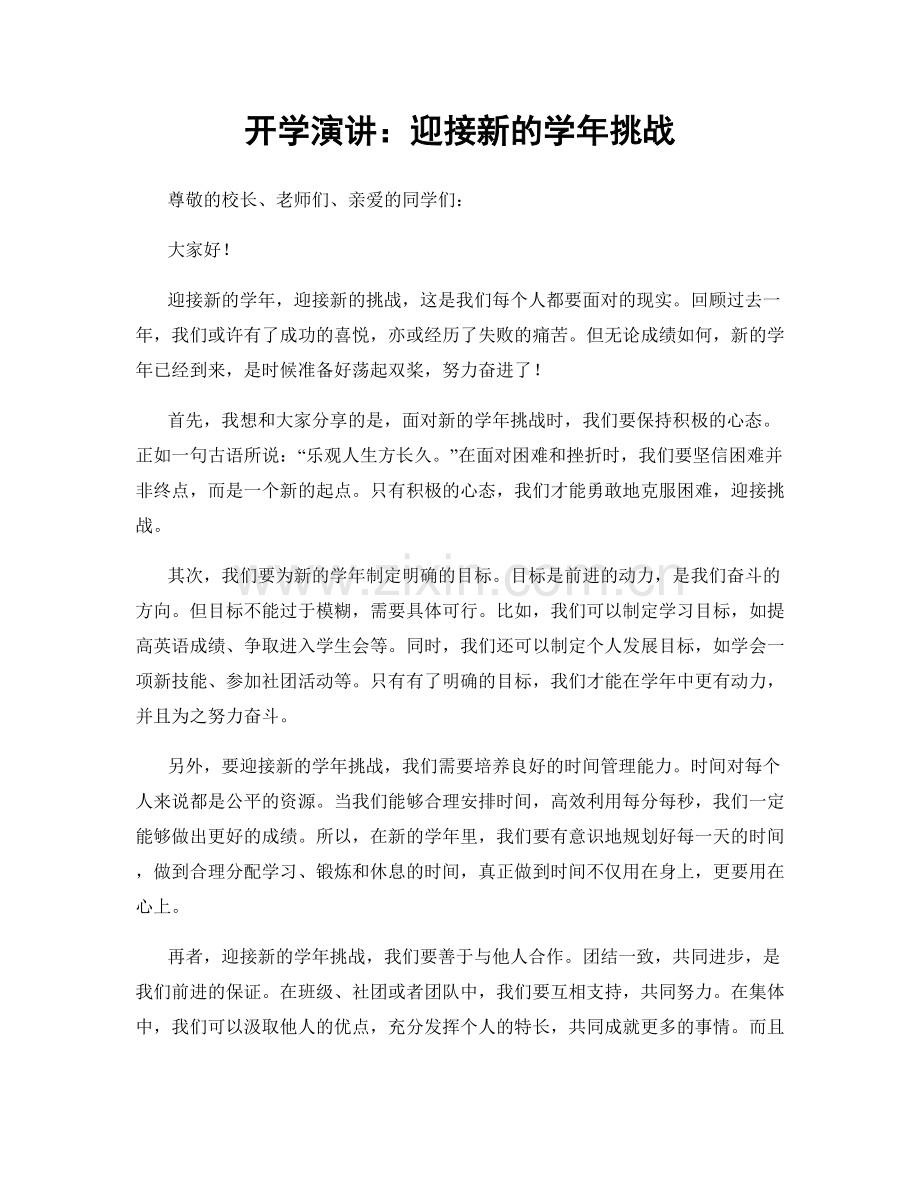 开学演讲：迎接新的学年挑战

尊敬的校长、老师们、亲爱的同学们：

大家好！

迎接新的学年，迎接新的挑战，这是我们每个人都要面对的现实。回顾过去一年，我们或许有了成功的喜悦，亦或经历了失败的痛苦。但无论成绩如何，新的学年已经到来，是时候准备好荡起双桨，努力奋进了！

首先，我想和大家分享的是，面对新的学年挑战时，我们要保持积极的心态。正如一句古语所说：“乐观人生方长久。”在面对困难和挫折时，我们要坚信困难并非终点，而是一个新的起点。只有积极的心态，我们才能勇敢地克服困难，迎接挑战。

其次，我们要为新的学年制定明确的目标。目标是前进的动力，是我们奋斗的方向。但目标不能过于模糊，需要具体可行。比如，我们可以制定学习目标，如提高英语成绩、争取进入学生会等。同时，我们还可以制定个人发展目标，如学会一项新技能、参加社团活动等。只有有了明确的目标，我们才能在学年中更有动力，并且为之努力奋斗。

另外，要迎接新的学年挑战，我们需要培养良好的时间管理能力。时间对每个人来说都是公平的资源。当我们能够合理安排时间，高效利用每分每秒，我们一定能够做出更好的成绩。所以，在新的学年里，我们要有意识地规划好每一天的时间，做到合理分配学习、锻炼和休息的时间，真正做到时间不仅用在身上，更要用在心上。

再者，迎接新的学年挑战，我们要善于与他人合作。团结一致，共同进步，是我们前进的保证。在班级、社团或者团队中，我们要互相支持，共同努力。在集体中，我们可以汲取他人的优点，充分发挥个人的特长，共同成就更多的事情。而且

www.zixin.com.cn